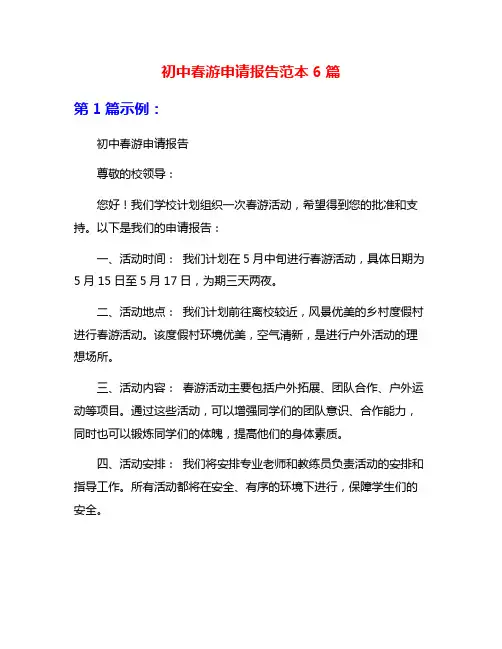 初中春游申请报告范本 6 篇

第 1 篇示例：

初中春游申请报告

尊敬的校领导：

您好！我们学校计划组织一次春游活动，希望得到您的批准和支持。以下是我们的申请报告：

一、活动时间： 我们计划在 5 月中旬进行春游活动，具体日期为 5 月 15 日至 5 月 17 日，为期三天两夜。

二、活动地点： 我们计划前往离校较近，风景优美的乡村度假村进行春游活动。该度假村环境优美，空气清新，是进行户外活动的理想场所。

三、活动内容： 春游活动主要包括户外拓展、团队合作、户外运动等项目。通过这些活动，可以增强同学们的团队意识、合作能力，同时也可以锻炼同学们的体魄，提高他们的身体素质。

四、活动安排： 我们将安排专业老师和教练员负责活动的安排和指导工作。所有活动都将在安全、有序的环境下进行，保障学生们的安全。